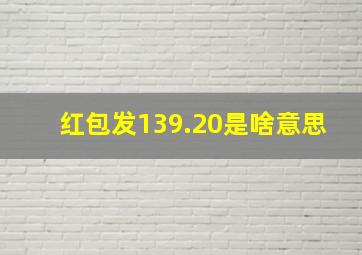 红包发139.20是啥意思